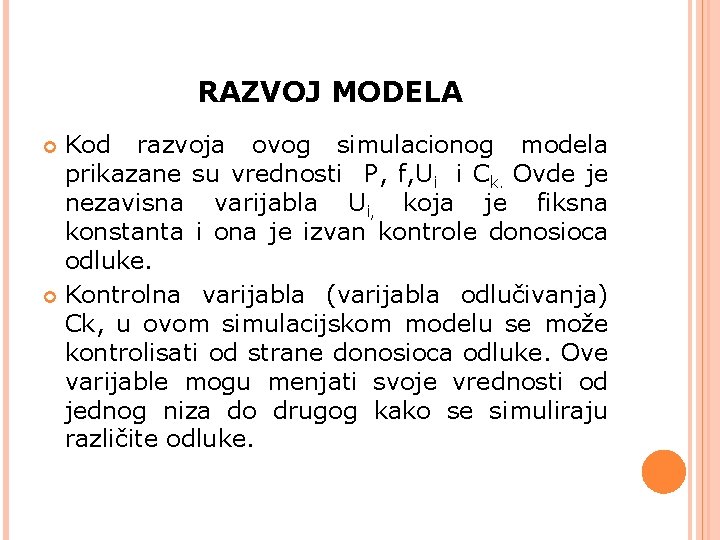 RAZVOJ MODELA

Kod razvoja ovog simulacionog modela prikazane su vrednosti P, f,$U_i$ i $C_{k.}$ Ovde je nezavisna varijabla $U_{i,}$ koja je fiksna konstanta i ona je izvan kontrole donosioca odluke.

Kontrolna varijabla (varijabla odlučivanja) Ck, u ovom simulacijskom modelu se može kontrolisati od strane donosioca odluke. Ove varijable mogu menjati svoje vrednosti od jednog niza do drugog kako se simuliraju različite odluke.